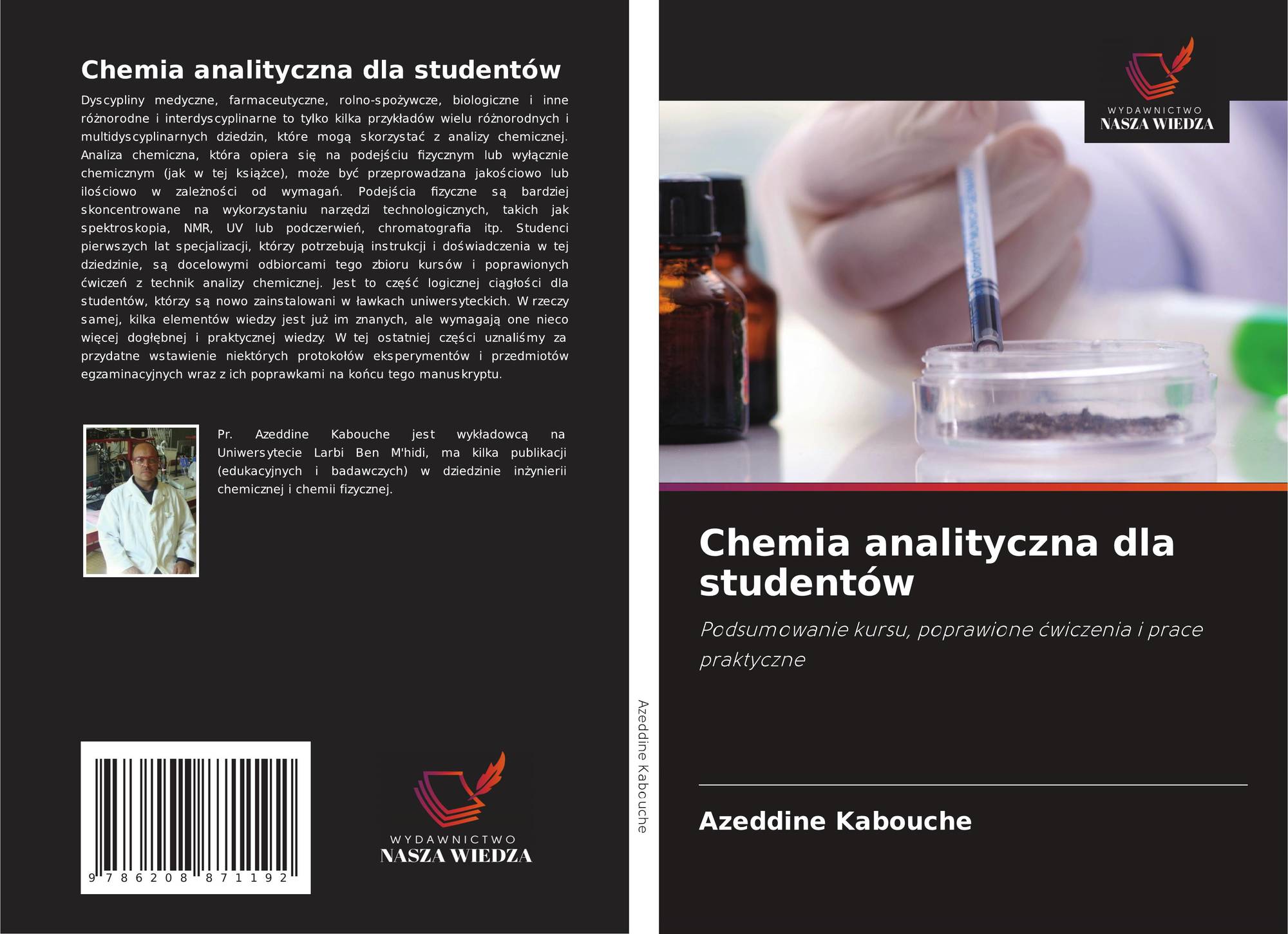 Chemia analityczna dla studentów

Dyscypliny medyczne, farmaceutyczne, rolno-spożywcze, biologiczne i inne różnorodne i interdyscyplinarne to tylko kilka przykładów wielu różnorodnych i multidyscyplinarnych dziedzin, które mogą skorzystać z analizy chemicznej. Analiza chemiczna, która opiera się na podejściu fizycznym lub wyłącznie chemicznym (jak w tej książce), może być przeprowadzana jakościowo lub ilościowo w zależności od wymagań. Podejścia fizyczne są bardziej skoncentrowane na wykorzystaniu narzędzi technologicznych, takich jak spektroskopia, NMR, UV lub podczerwień, chromatografia itp. Studenci pierwszych lat specjalizacji, którzy potrzebują instrukcji i doświadczenia w tej dziedzinie, są docelowymi odbiorcami tego zbioru kursów i poprawionych ćwiczeń z technik analizy chemicznej. Jest to część logicznej ciągłości dla studentów, którzy są nowo zainstalowani w ławkach uniwersyteckich. W rzeczy samej, kilka elementów wiedzy jest już im znanych, ale wymagają one nieco więcej dogłębnej i praktycznej wiedzy. W tej ostatniej części uznaliśmy za przydatne wstawienie niektórych protokołów eksperymentów i przedmiotów egzaminacyjnych wraz z ich poprawkami na końcu tego manuskryptu.

Pr. Azeddine Kabouche jest wykładowcą na Uniwersytecie Larbi Ben M'hidi, ma kilka publikacji (edukacyjnych i badawczych) w dziedzinie inżynierii chemicznej i chemii fizycznej.

9 786208 871192

WYDAWNICTWO
NASZA WIEDZA

Azeddine Kabouche

WYDAWNICTWO
NASZA WIEDZA

Chemia analityczna dla studentów

Podsumowanie kursu, poprawione ćwiczenia i prace praktyczne

Azeddine Kabouche